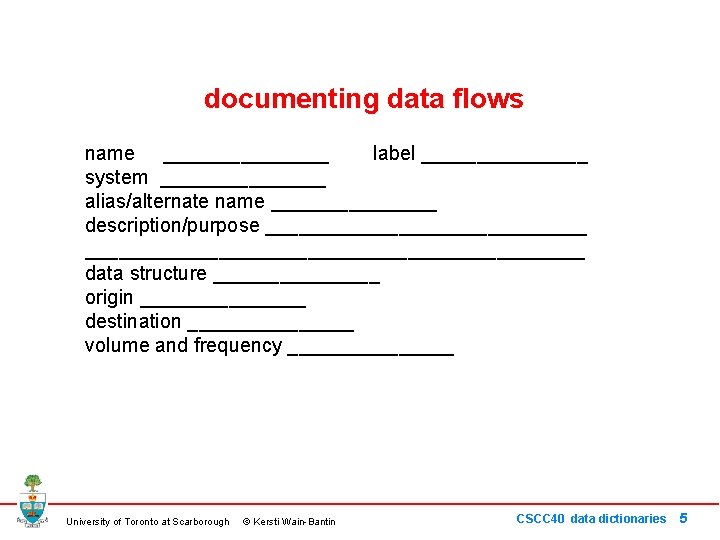 documenting data flows

name _______________ label _______________
system _______________
alias/alternate name _______________
description/purpose _____________________________
_____________________________________________
data structure _______________
origin _______________
destination _______________
volume and frequency _______________

University of Toronto at Scarborough © Kersti Wain-Bantin

CSCC40 data dictionaries 5